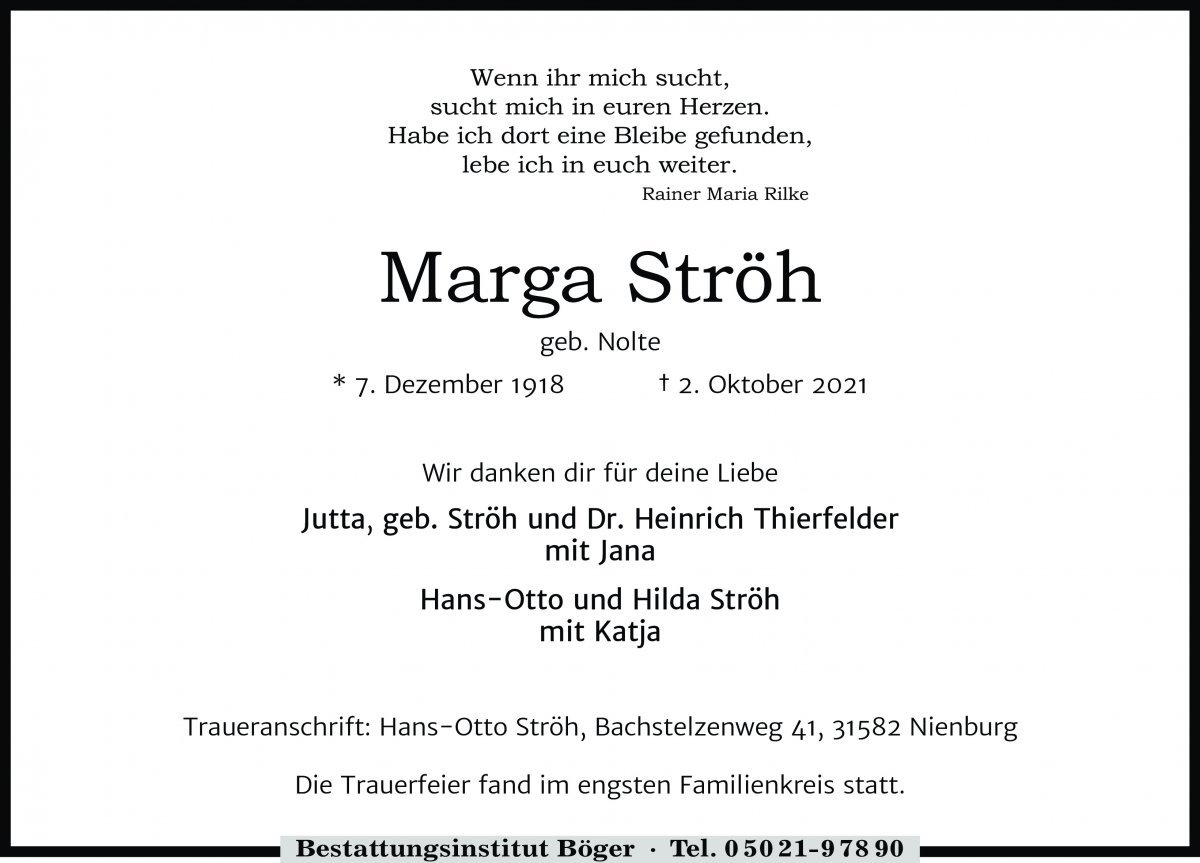 Wenn ihr mich sucht,
sucht mich in euren Herzen.
Habe ich dort eine Bleibe gefunden,
lebe ich in euch weiter.
Rainer Maria Rilke

Marga Ströh

geb. Nolte

* 7. Dezember 1918 † 2. Oktober 2021

Wir danken dir für deine Liebe

Jutta, geb. Ströh und Dr. Heinrich Thierfelder
mit Jana

Hans-Otto und Hilda Ströh
mit Katja

Traueranschrift: Hans-Otto Ströh, Bachstelzenweg 41, 31582 Nienburg

Die Trauerfeier fand im engsten Familienkreis statt.

Bestattungsinstitut Böger · Tel. 0 50 21-9 78 90